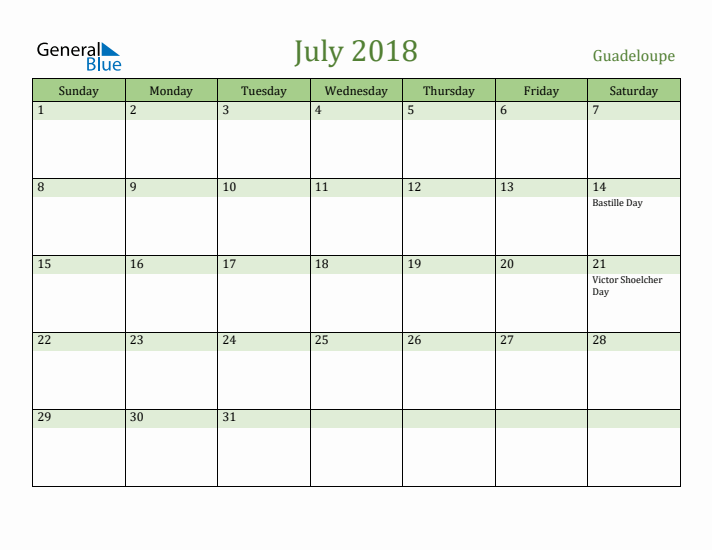 General Blue

July 2018

Guadeloupe

| Sunday | Monday | Tuesday | Wednesday | Thursday | Friday | Saturday |
|---|---|---|---|---|---|---|
| 1 | 2 | 3 | 4 | 5 | 6 | 7 |
| 8 | 9 | 10 | 11 | 12 | 13 | 14 Bastille Day |
| 15 | 16 | 17 | 18 | 19 | 20 | 21 Victor Shoelcher Day |
| 22 | 23 | 24 | 25 | 26 | 27 | 28 |
| 29 | 30 | 31 | | | | |